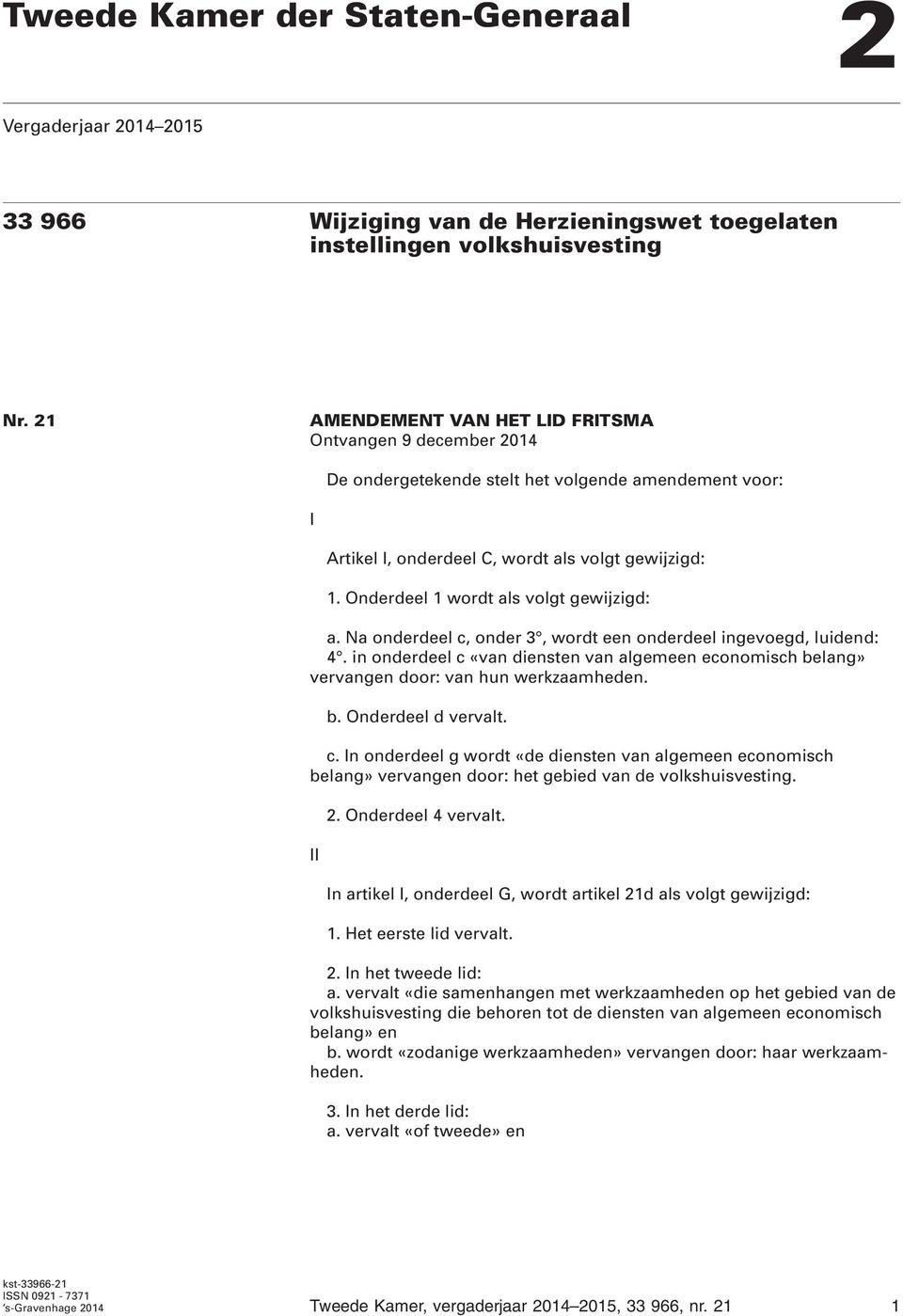 Tweede Kamer der Staten-Generaal

2

Vergaderjaar 2014–2015

33 966

Wijziging van de Herzieningswet toegelaten instellingen volkshuisvesting

Nr. 21

AMENDEMENT VAN HET LID FRITSMA
Ontvangen 9 december 2014

De ondergetekende stelt het volgende amendement voor:

I

Artikel I, onderdeel C, wordt als volgt gewijzigd:

1. Onderdeel 1 wordt als volgt gewijzigd:

a. Na onderdeel c, onder 3°, wordt een onderdeel ingevoegd, luidend:
4°. in onderdeel c «van diensten van algemeen economisch belang» vervangen door: van hun werkzaamheden.

b. Onderdeel d vervalt.

c. In onderdeel g wordt «de diensten van algemeen economisch belang» vervangen door: het gebied van de volkshuisvesting.

2. Onderdeel 4 vervalt.

II

In artikel I, onderdeel G, wordt artikel 21d als volgt gewijzigd:

1. Het eerste lid vervalt.

2. In het tweede lid:
a. vervalt «die samenhangen met werkzaamheden op het gebied van de volkshuisvesting die behoren tot de diensten van algemeen economisch belang» en
b. wordt «zodanige werkzaamheden» vervangen door: haar werkzaamheden.

3. In het derde lid:
a. vervalt «of tweede» en

kst-33966-21
ISSN 0921 - 7371
's-Gravenhage 2014

Tweede Kamer, vergaderjaar 2014–2015, 33 966, nr. 21

1